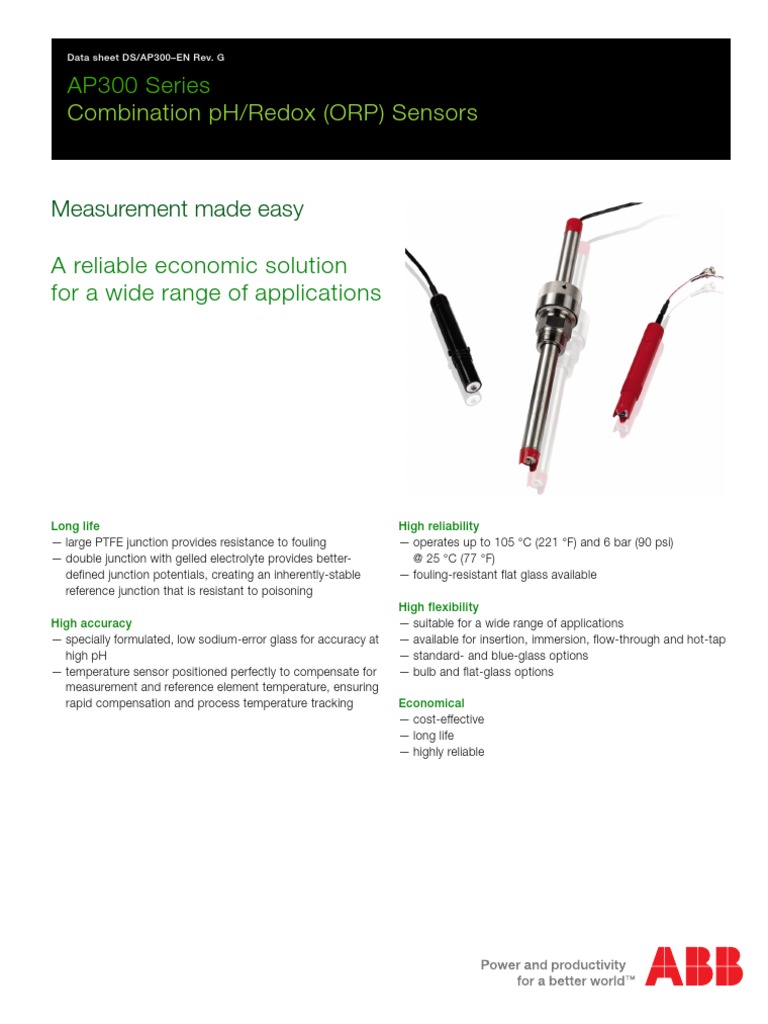 Data sheet DS/AP300–EN Rev. G

AP300 Series
Combination pH/Redox (ORP) Sensors

Measurement made easy

A reliable economic solution for a wide range of applications

Long life
— large PTFE junction provides resistance to fouling
— double junction with gelled electrolyte provides better-defined junction potentials, creating an inherently-stable reference junction that is resistant to poisoning

High accuracy
— specially formulated, low sodium-error glass for accuracy at high pH
— temperature sensor positioned perfectly to compensate for measurement and reference element temperature, ensuring rapid compensation and process temperature tracking

High reliability
— operates up to 105 °C (221 °F) and 6 bar (90 psi) @ 25 °C (77 °F)
— fouling-resistant flat glass available

High flexibility
— suitable for a wide range of applications
— available for insertion, immersion, flow-through and hot-tap
— standard- and blue-glass options
— bulb and flat-glass options

Economical
— cost-effective
— long life
— highly reliable

Power and productivity for a better world™

ABB